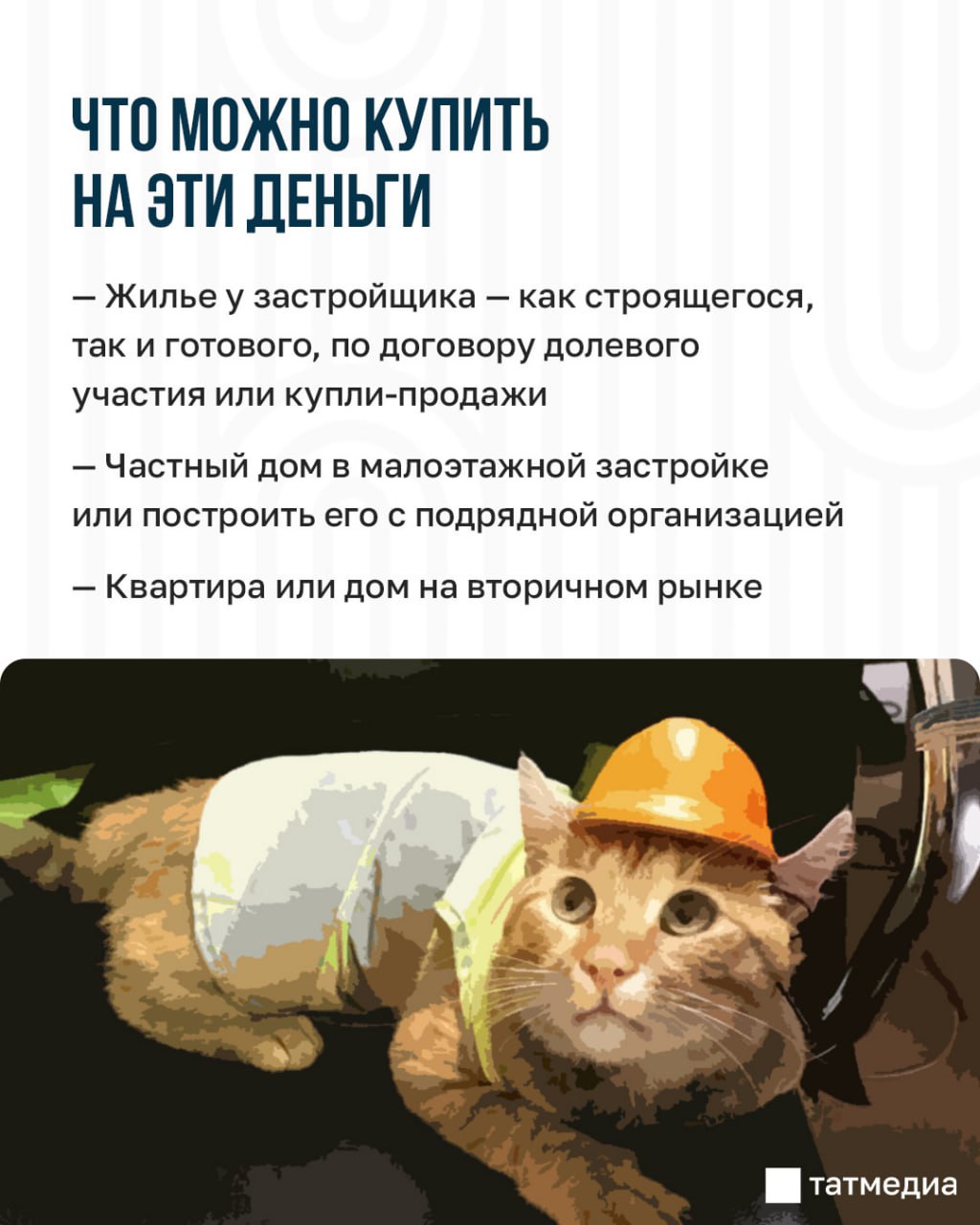 ЧТО МОЖНО КУПИТЬ НА ЭТИ ДЕНЬГИ

— Жилье у застройщика — как строящегося, так и готового, по договору долевого участия или купли-продажи

— Частный дом в малоэтажной застройке или построить его с подрядной организацией

— Квартира или дом на вторичном рынке

татмедиа